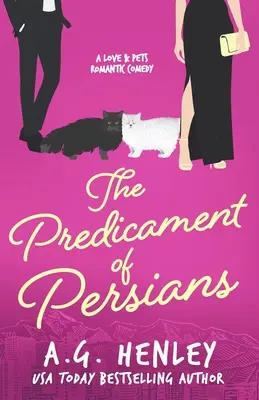 A LOVE & PETS ROMANTIC COMEDY

The Predicament of Persians

A.G. HENLEY
USA TODAY BESTSELLING AUTHOR